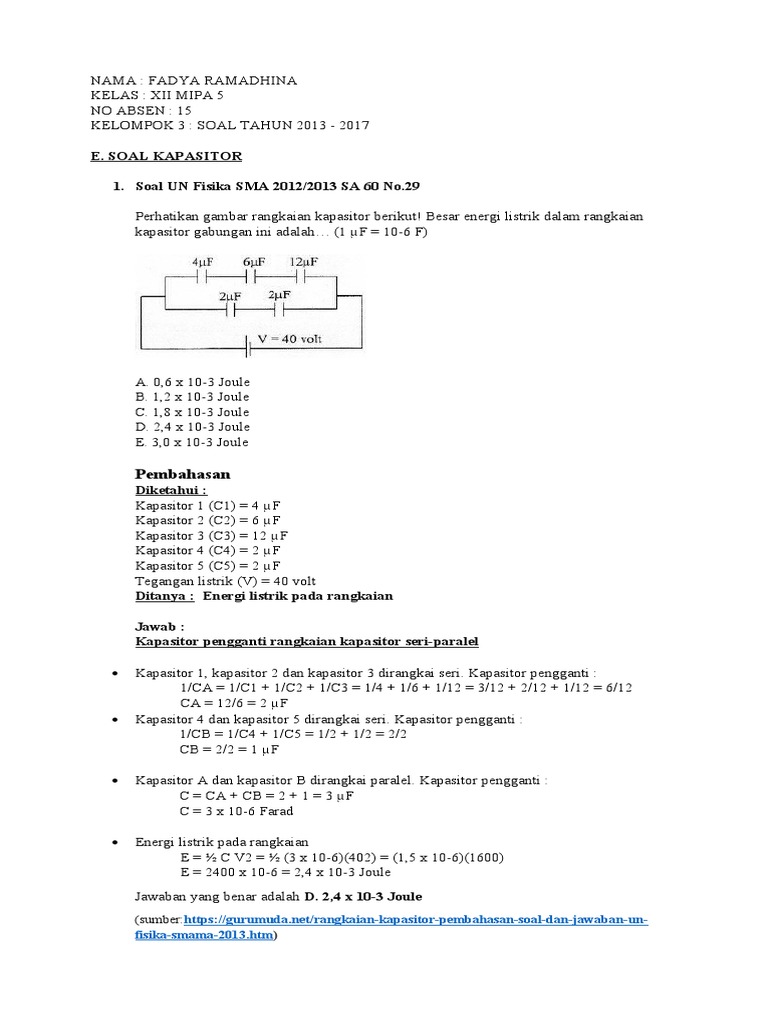 NAMA : FADYA RAMADHINA
KELAS : XII MIPA 5
NO ABSEN : 15
KELOMPOK 3 : SOAL TAHUN 2013 - 2017

E. SOAL KAPASITOR

1. Soal UN Fisika SMA 2012/2013 SA 60 No.29

Perhatikan gambar rangkaian kapasitor berikut! Besar energi listrik dalam rangkaian kapasitor gabungan ini adalah… (1 μF = 10-6 F)

4μF 6μF 12μF
2μF 2μF
V = 40 volt

A. 0,6 x 10-3 Joule
B. 1,2 x 10-3 Joule
C. 1,8 x 10-3 Joule
D. 2,4 x 10-3 Joule
E. 3,0 x 10-3 Joule

Pembahasan
Diketahui :
Kapasitor 1 (C1) = 4 μF
Kapasitor 2 (C2) = 6 μF
Kapasitor 3 (C3) = 12 μF
Kapasitor 4 (C4) = 2 μF
Kapasitor 5 (C5) = 2 μF
Tegangan listrik (V) = 40 volt
Ditanya : Energi listrik pada rangkaian

Jawab :
Kapasitor pengganti rangkaian kapasitor seri-paralel

• Kapasitor 1, kapasitor 2 dan kapasitor 3 dirangkai seri. Kapasitor pengganti :
1/CA = 1/C1 + 1/C2 + 1/C3 = 1/4 + 1/6 + 1/12 = 3/12 + 2/12 + 1/12 = 6/12
CA = 12/6 = 2 μF
• Kapasitor 4 dan kapasitor 5 dirangkai seri. Kapasitor pengganti :
1/CB = 1/C4 + 1/C5 = 1/2 + 1/2 = 2/2
CB = 2/2 = 1 μF

• Kapasitor A dan kapasitor B dirangkai paralel. Kapasitor pengganti :
C = CA + CB = 2 + 1 = 3 μF
C = 3 x 10-6 Farad

• Energi listrik pada rangkaian
E = ½ C V2 = ½ (3 x 10-6)(402) = (1,5 x 10-6)(1600)
E = 2400 x 10-6 = 2,4 x 10-3 Joule

Jawaban yang benar adalah D. 2,4 x 10-3 Joule

(sumber:https://gurumuda.net/rangkaian-kapasitor-pembahasan-soal-dan-jawaban-un-fisika-smama-2013.htm)